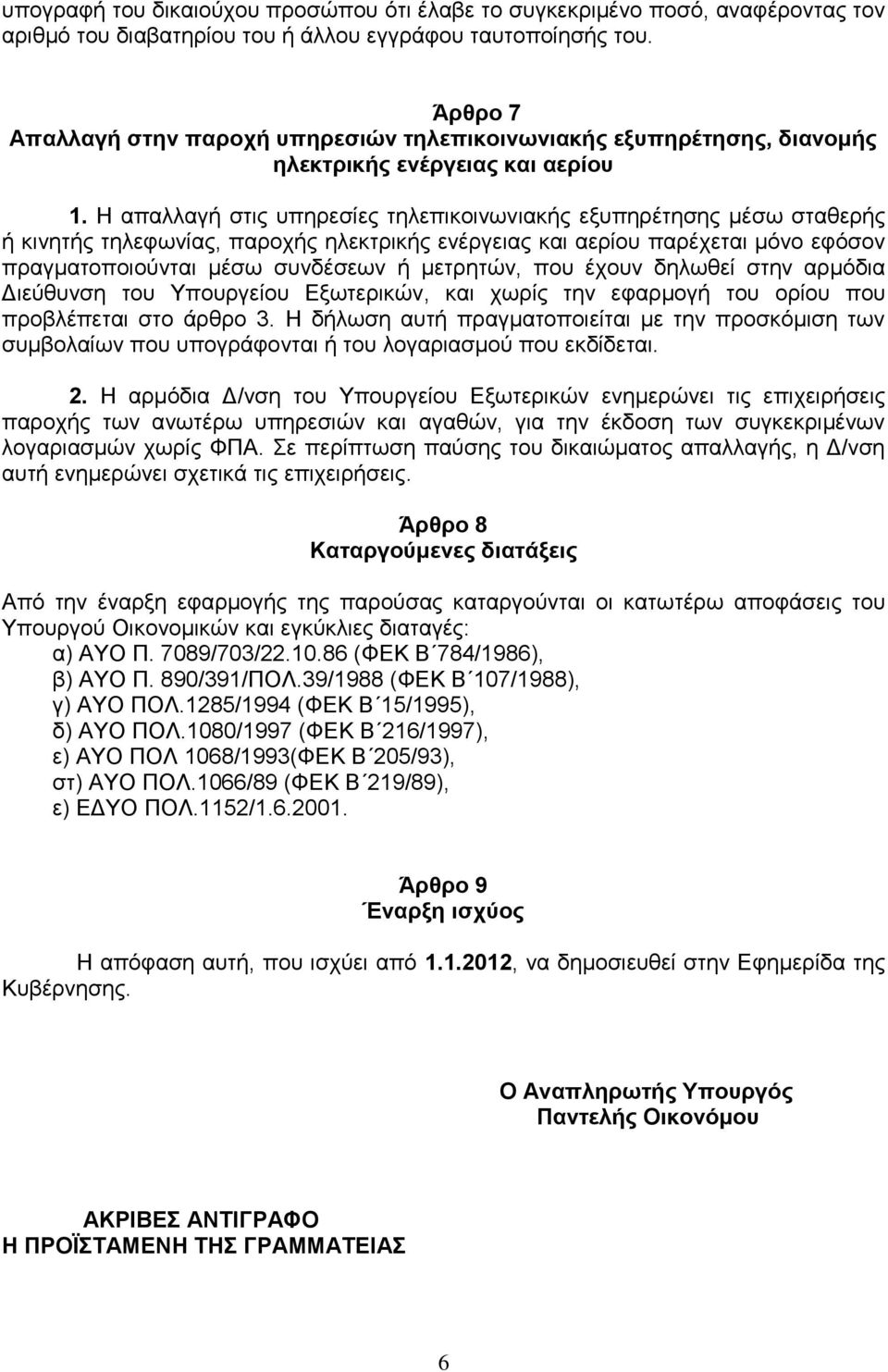 υπογραφή του δικαιούχου προσώπου ότι έλαβε το συγκεκριμένο ποσό, αναφέροντας τον αριθμό του διαβατηρίου του ή άλλου εγγράφου ταυτοποίησής του.

Άρθρο 7
Απαλλαγή στην παροχή υπηρεσιών τηλεπικοινωνιακής εξυπηρέτησης, διανομής ηλεκτρικής ενέργειας και αερίου

1. Η απαλλαγή στις υπηρεσίες τηλεπικοινωνιακής εξυπηρέτησης μέσω σταθερής ή κινητής τηλεφωνίας, παροχής ηλεκτρικής ενέργειας και αερίου παρέχεται μόνο εφόσον πραγματοποιούνται μέσω συνδέσεων ή μετρητών, που έχουν δηλωθεί στην αρμόδια Διεύθυνση του Υπουργείου Εξωτερικών, και χωρίς την εφαρμογή του ορίου που προβλέπεται στο άρθρο 3. Η δήλωση αυτή πραγματοποιείται με την προσκόμιση των συμβολαίων που υπογράφονται ή του λογαριασμού που εκδίδεται.

2. Η αρμόδια Δ/νση του Υπουργείου Εξωτερικών ενημερώνει τις επιχειρήσεις παροχής των ανωτέρω υπηρεσιών και αγαθών, για την έκδοση των συγκεκριμένων λογαριασμών χωρίς ΦΠΑ. Σε περίπτωση παύσης του δικαιώματος απαλλαγής, η Δ/νση αυτή ενημερώνει σχετικά τις επιχειρήσεις.

Άρθρο 8
Καταργούμενες διατάξεις

Από την έναρξη εφαρμογής της παρούσας καταργούνται οι κατωτέρω αποφάσεις του Υπουργού Οικονομικών και εγκύκλιες διαταγές:
α) ΑΥΟ Π. 7089/703/22.10.86 (ΦΕΚ Β΄784/1986),
β) ΑΥΟ Π. 890/391/ΠΟΛ.39/1988 (ΦΕΚ Β΄107/1988),
γ) ΑΥΟ ΠΟΛ.1285/1994 (ΦΕΚ Β΄15/1995),
δ) ΑΥΟ ΠΟΛ.1080/1997 (ΦΕΚ Β΄216/1997),
ε) ΑΥΟ ΠΟΛ 1068/1993(ΦΕΚ Β΄205/93),
στ) ΑΥΟ ΠΟΛ.1066/89 (ΦΕΚ Β΄219/89),
ε) ΕΔΥΟ ΠΟΛ.1152/1.6.2001.

Άρθρο 9
Έναρξη ισχύος

Η απόφαση αυτή, που ισχύει από 1.1.2012, να δημοσιευθεί στην Εφημερίδα της Κυβέρνησης.

Ο Αναπληρωτής Υπουργός
Παντελής Οικονόμου

ΑΚΡΙΒΕΣ ΑΝΤΙΓΡΑΦΟ
Η ΠΡΟΪΣΤΑΜΕΝΗ ΤΗΣ ΓΡΑΜΜΑΤΕΙΑΣ

6